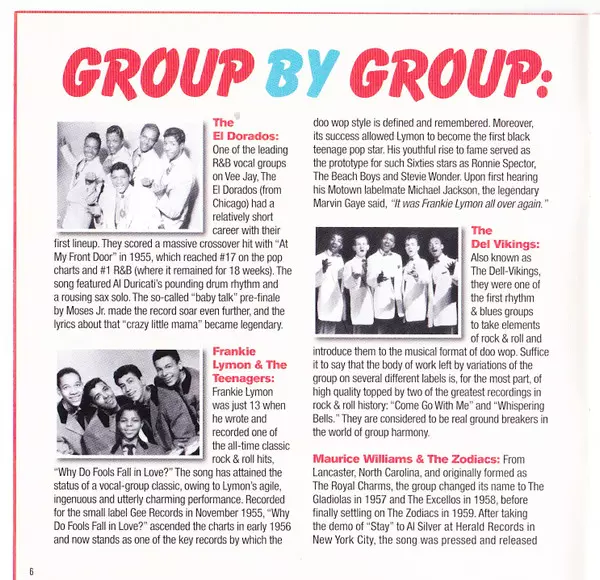 GROUP BY GROUP:

The El Dorados: One of the leading R&B vocal groups on Vee Jay, The El Dorados (from Chicago) had a relatively short career with their first lineup. They scored a massive crossover hit with "At My Front Door" in 1955, which reached #17 on the pop charts and #1 R&B (where it remained for 18 weeks). The song featured Al Duricati's pounding drum rhythm and a rousing sax solo. The so-called "baby talk" pre-finale by Moses Jr. made the record soar even further, and the lyrics about that "crazy little mama" became legendary.

Frankie Lymon & The Teenagers: Frankie Lymon was just 13 when he wrote and recorded one of the all-time classic rock & roll hits, "Why Do Fools Fall in Love?" The song has attained the status of a vocal-group classic, owing to Lymon's agile, ingenuous and utterly charming performance. Recorded for the small label Gee Records in November 1955, "Why Do Fools Fall in Love?" ascended the charts in early 1956 and now stands as one of the key records by which the doo wop style is defined and remembered. Moreover, its success allowed Lymon to become the first black teenage pop star. His youthful rise to fame served as the prototype for such Sixties stars as Ronnie Spector, The Beach Boys and Stevie Wonder. Upon first hearing his Motown labelmate Michael Jackson, the legendary Marvin Gaye said, "It was Frankie Lymon all over again."

The Del Vikings: Also known as The Dell-Vikings, they were one of the first rhythm & blues groups to take elements of rock & roll and introduce them to the musical format of doo wop. Suffice it to say that the body of work left by variations of the group on several different labels is, for the most part, of high quality topped by two of the greatest recordings in rock & roll history: "Come Go With Me" and "Whispering Bells." They are considered to be real ground breakers in the world of group harmony.

Maurice Williams & The Zodiacs: From Lancaster, North Carolina, and originally formed as The Royal Charms, the group changed its name to The Gladiolas in 1957 and The Excellos in 1958, before finally settling on The Zodiacs in 1959. After taking the demo of "Stay" to Al Silver at Herald Records in New York City, the song was pressed and released

6